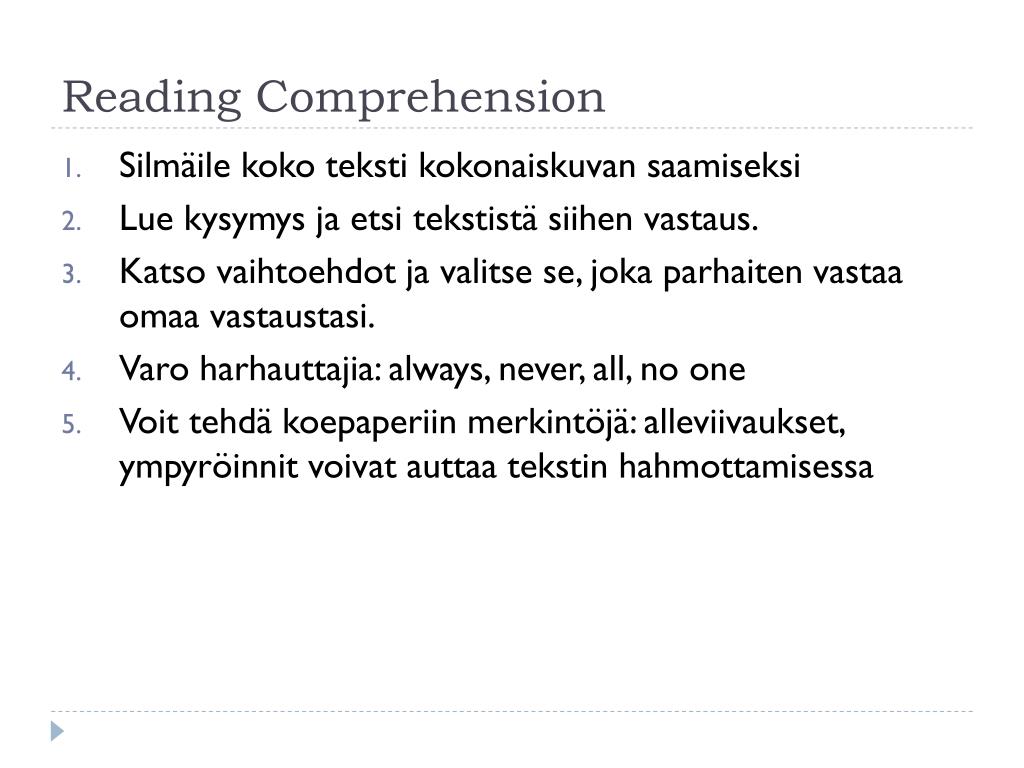 Reading Comprehension

1. Silmäile koko teksti kokonaiskuvan saamiseksi
2. Lue kysymys ja etsi tekstistä siihen vastaus.
3. Katso vaihtoehdot ja valitse se, joka parhaiten vastaa omaa vastaustasi.
4. Varo harhauttajia: always, never, all, no one
5. Voit tehdä koepaperiin merkintöjä: alleviivaukset, ympyröinnit voivat auttaa tekstin hahmottamisessa